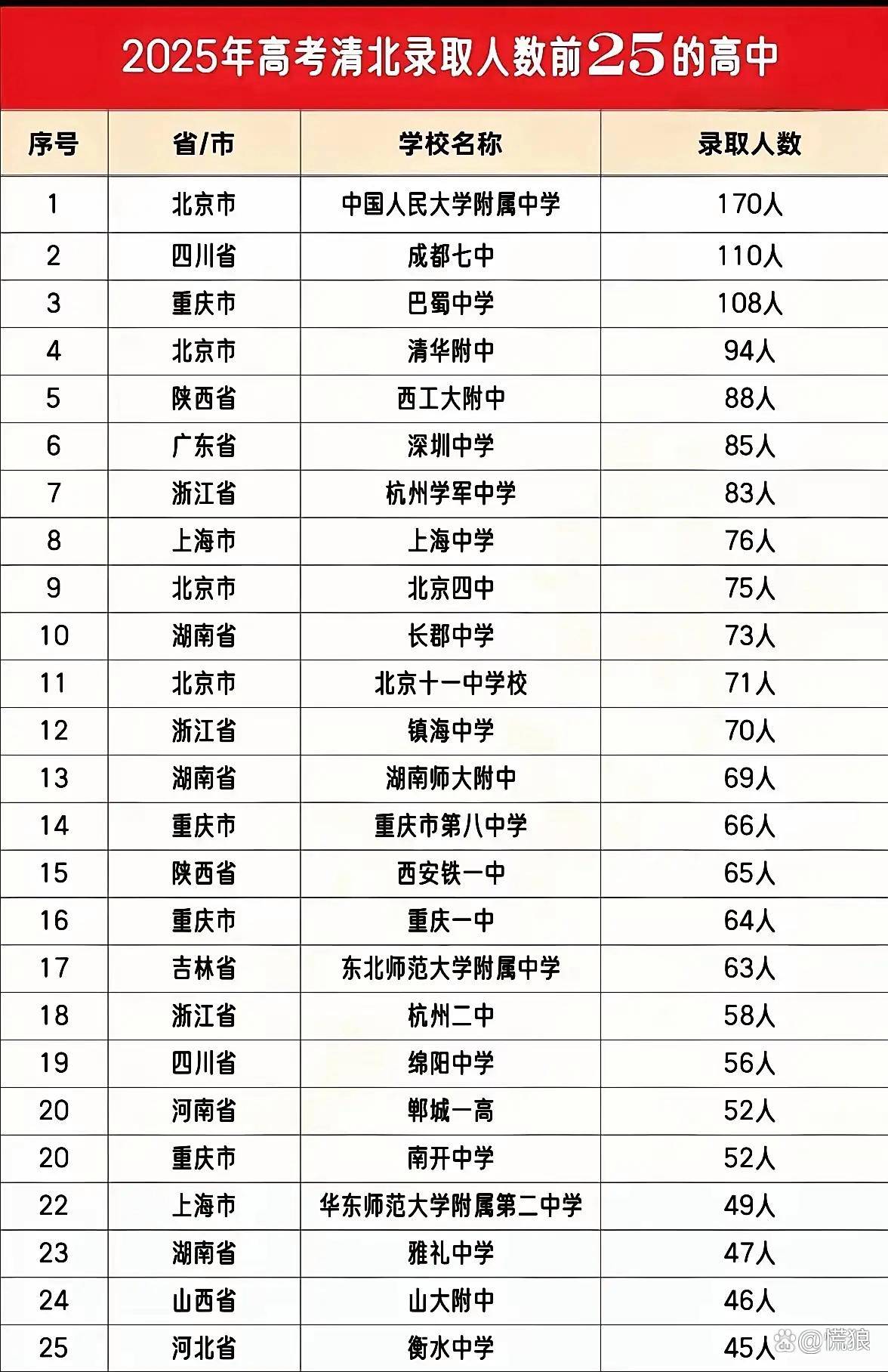 2025年高考清北录取人数前25的高中

| 序号 | 省/市 | 学校名称 | 录取人数 |
|---|---|---|---|
| 1 | 北京市 | 中国人民大学附属中学 | 170人 |
| 2 | 四川省 | 成都七中 | 110人 |
| 3 | 重庆市 | 巴蜀中学 | 108人 |
| 4 | 北京市 | 清华附中 | 94人 |
| 5 | 陕西省 | 西工大附中 | 88人 |
| 6 | 广东省 | 深圳中学 | 85人 |
| 7 | 浙江省 | 杭州学军中学 | 83人 |
| 8 | 上海市 | 上海中学 | 76人 |
| 9 | 北京市 | 北京四中 | 75人 |
| 10 | 湖南省 | 长郡中学 | 73人 |
| 11 | 北京市 | 北京十一中学校 | 71人 |
| 12 | 浙江省 | 镇海中学 | 70人 |
| 13 | 湖南省 | 湖南师大附中 | 69人 |
| 14 | 重庆市 | 重庆市第八中学 | 66人 |
| 15 | 陕西省 | 西安铁一中 | 65人 |
| 16 | 重庆市 | 重庆一中 | 64人 |
| 17 | 吉林省 | 东北师范大学附属中学 | 63人 |
| 18 | 浙江省 | 杭州二中 | 58人 |
| 19 | 四川省 | 绵阳中学 | 56人 |
| 20 | 河南省 | 郸城一高 | 52人 |
| 20 | 重庆市 | 南开中学 | 52人 |
| 22 | 上海市 | 华东师范大学附属第二中学 | 49人 |
| 23 | 湖南省 | 雅礼中学 | 47人 |
| 24 | 山西省 | 山大附中 | 46人 |
| 25 | 河北省 | 衡水中学 | 45人 |

@慌狼